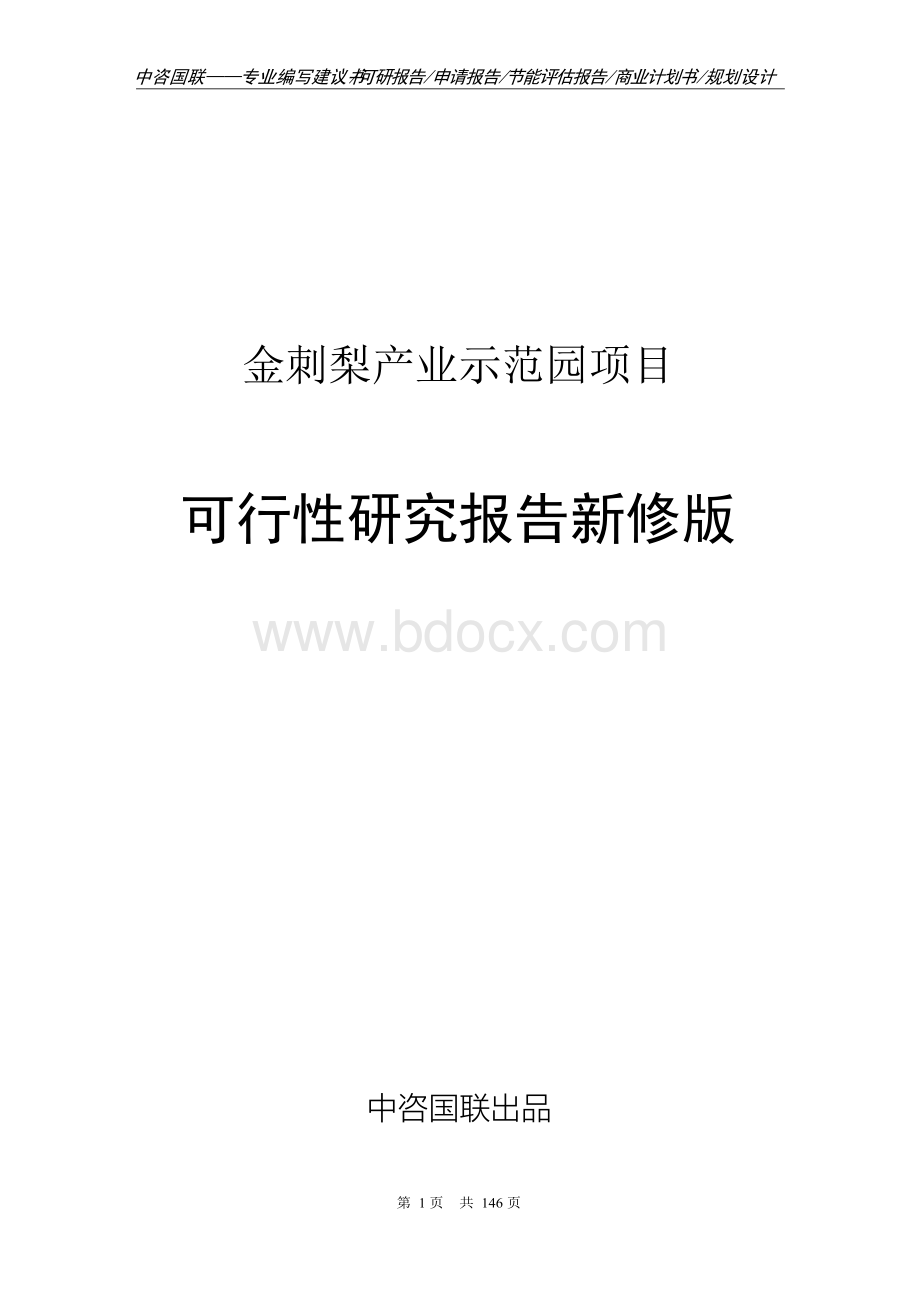 中咨国联——专业编写建议书/可研报告/申请报告/节能评估报告/商业计划书/规划设计

金刺梨产业示范园项目

可行性研究报告新修版

www.bdocx.com

中咨国联出品

第 1 页 共 146 页